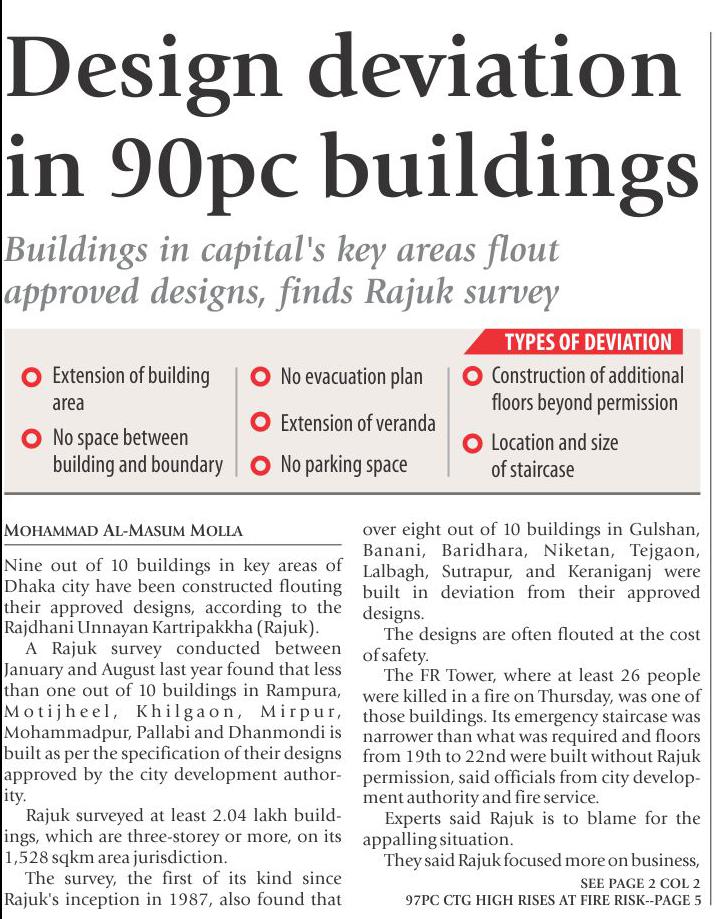 Design deviation in 90pc buildings

Buildings in capital's key areas flout approved designs, finds Rajuk survey

TYPES OF DEVIATION

Extension of building area

No space between building and boundary

No evacuation plan

Extension of veranda

No parking space

Construction of additional floors beyond permission

Location and size of staircase

MOHAMMAD AL-MASUM MOLLA

Nine out of 10 buildings in key areas of Dhaka city have been constructed flouting their approved designs, according to the Rajdhani Unnayan Kartripakkha (Rajuk).

A Rajuk survey conducted between January and August last year found that less than one out of 10 buildings in Rampura, Motijheel, Khilgaon, Mirpur, Mohammadpur, Pallabi and Dhanmondi is built as per the specification of their designs approved by the city development authority.

Rajuk surveyed at least 2.04 lakh buildings, which are three-storey or more, on its 1,528 sqkm area jurisdiction.

The survey, the first of its kind since Rajuk's inception in 1987, also found that over eight out of 10 buildings in Gulshan, Banani, Baridhara, Niketan, Tejgaon, Lalbagh, Sutrapur, and Keraniganj were built in deviation from their approved designs.

The designs are often flouted at the cost of safety.

The FR Tower, where at least 26 people were killed in a fire on Thursday, was one of those buildings. Its emergency staircase was narrower than what was required and floors from 19th to 22nd were built without Rajuk permission, said officials from city development authority and fire service.

Experts said Rajuk is to blame for the appalling situation.

They said Rajuk focused more on business,

SEE PAGE 2 COL 2

97PC CTG HIGH RISES AT FIRE RISK--PAGE 5